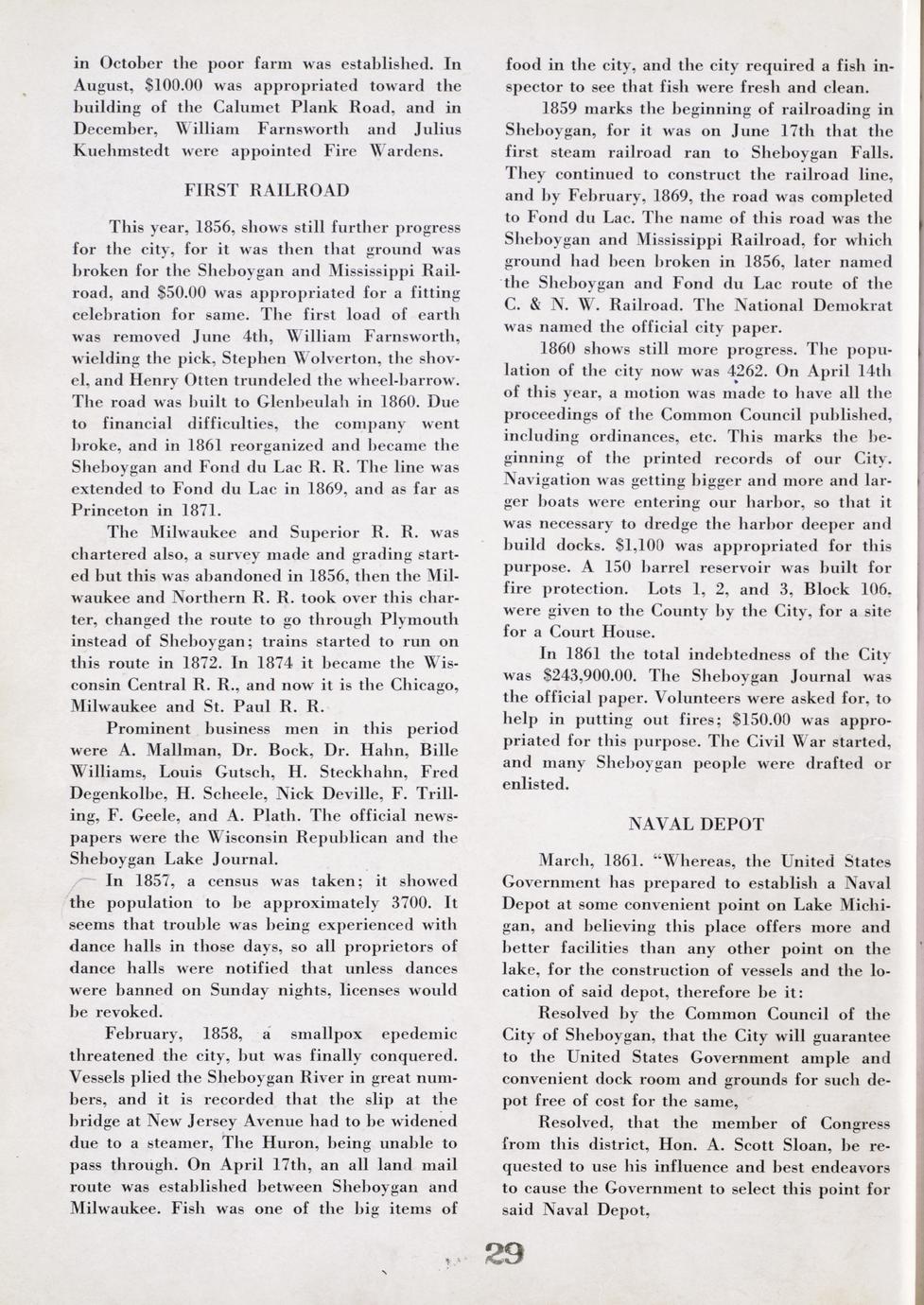 in October the poor farm was established. In August, $100.00 was appropriated toward the building of the Calumet Plank Road, and in December, William Farnsworth and Julius Kuehmstedt were appointed Fire Wardens.

FIRST RAILROAD

This year, 1856, shows still further progress for the city, for it was then that ground was broken for the Sheboygan and Mississippi Railroad, and $50.00 was appropriated for a fitting celebration for same. The first load of earth was removed June 4th, William Farnsworth, wielding the pick, Stephen Wolverton, the shovel, and Henry Otten trundeled the wheel-barrow. The road was built to Glenbeulah in 1860. Due to financial difficulties, the company went broke, and in 1861 reorganized and became the Sheboygan and Fond du Lac R. R. The line was extended to Fond du Lac in 1869, and as far as Princeton in 1871.

The Milwaukee and Superior R. R. was chartered also, a survey made and grading started but this was abandoned in 1856, then the Milwaukee and Northern R. R. took over this charter, changed the route to go through Plymouth instead of Sheboygan; trains started to run on this route in 1872. In 1874 it became the Wisconsin Central R. R., and now it is the Chicago, Milwaukee and St. Paul R. R.

Prominent business men in this period were A. Mallman, Dr. Bock, Dr. Hahn, Bille Williams, Louis Gutsch, H. Steckhahn, Fred Degenkolbe, H. Scheele, Nick Deville, F. Trilling, F. Geele, and A. Plath. The official newspapers were the Wisconsin Republican and the Sheboygan Lake Journal.

In 1857, a census was taken; it showed the population to be approximately 3700. It seems that trouble was being experienced with dance halls in those days, so all proprietors of dance halls were notified that unless dances were banned on Sunday nights, licenses would be revoked.

February, 1858, a smallpox epedemic threatened the city, but was finally conquered. Vessels plied the Sheboygan River in great numbers, and it is recorded that the slip at the bridge at New Jersey Avenue had to be widened due to a steamer, The Huron, being unable to pass through. On April 17th, an all land mail route was established between Sheboygan and Milwaukee. Fish was one of the big items of food in the city, and the city required a fish inspector to see that fish were fresh and clean.

1859 marks the beginning of railroading in Sheboygan, for it was on June 17th that the first steam railroad ran to Sheboygan Falls. They continued to construct the railroad line, and by February, 1869, the road was completed to Fond du Lac. The name of this road was the Sheboygan and Mississippi Railroad, for which ground had been broken in 1856, later named the Sheboygan and Fond du Lac route of the C. & N. W. Railroad. The National Demokrat was named the official city paper.

1860 shows still more progress. The population of the city now was 4262. On April 14th of this year, a motion was made to have all the proceedings of the Common Council published, including ordinances, etc. This marks the beginning of the printed records of our City. Navigation was getting bigger and more and larger boats were entering our harbor, so that it was necessary to dredge the harbor deeper and build docks. $1,100 was appropriated for this purpose. A 150 barrel reservoir was built for fire protection. Lots 1, 2, and 3, Block 106, were given to the County by the City, for a site for a Court House.

In 1861 the total indebtedness of the City was $243,900.00. The Sheboygan Journal was the official paper. Volunteers were asked for, to help in putting out fires; $150.00 was appropriated for this purpose. The Civil War started, and many Sheboygan people were drafted or enlisted.

NAVAL DEPOT

March, 1861. "Whereas, the United States Government has prepared to establish a Naval Depot at some convenient point on Lake Michigan, and believing this place offers more and better facilities than any other point on the lake, for the construction of vessels and the location of said depot, therefore be it:

Resolved by the Common Council of the City of Sheboygan, that the City will guarantee to the United States Government ample and convenient dock room and grounds for such depot free of cost for the same,

Resolved, that the member of Congress from this district, Hon. A. Scott Sloan, be requested to use his influence and best endeavors to cause the Government to select this point for said Naval Depot,

29